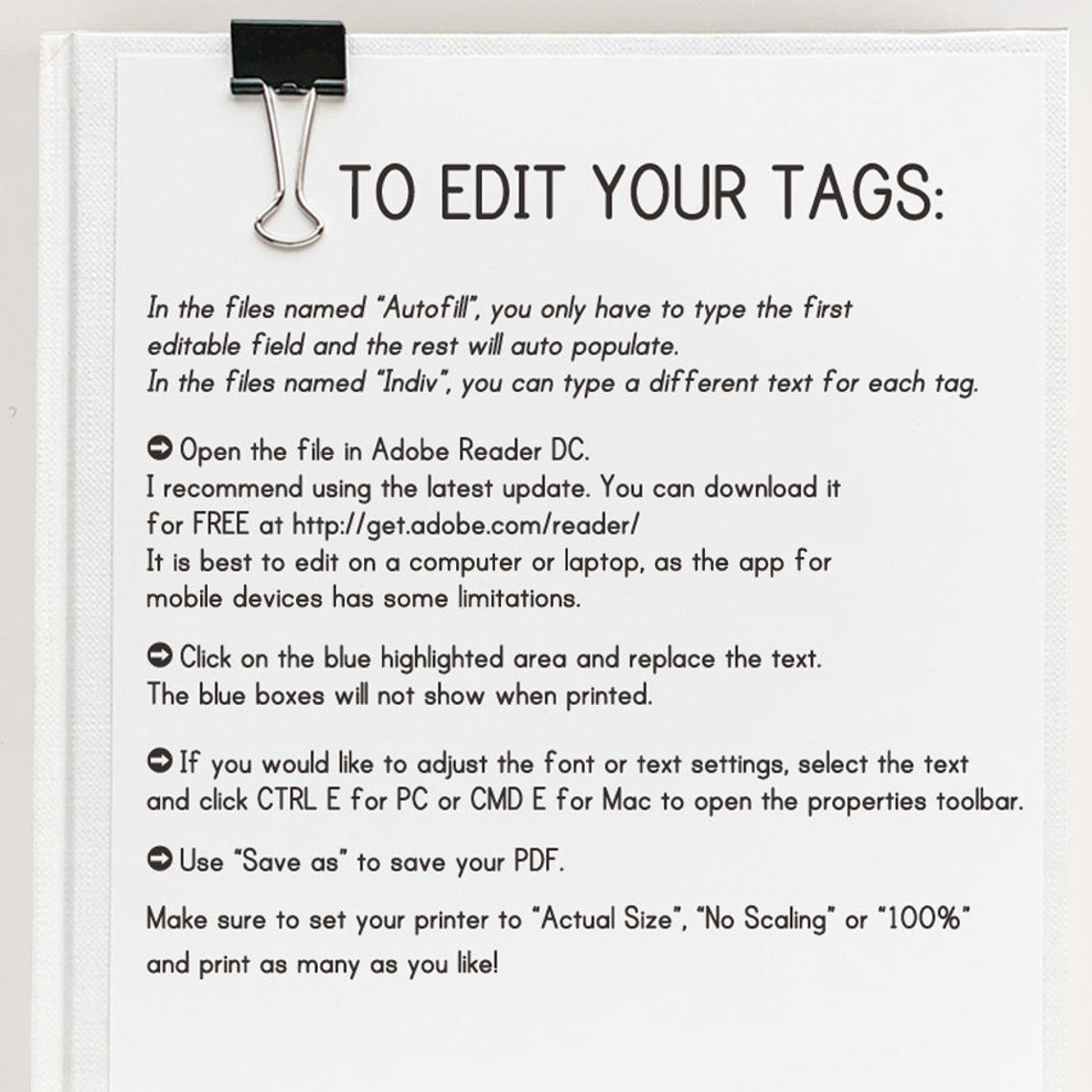 TO EDIT YOUR TAGS:

In the files named "Autofill", you only have to type the first editable field and the rest will auto populate.
In the files named "Indiv", you can type a different text for each tag.

➡ Open the file in Adobe Reader DC.
I recommend using the latest update. You can download it for FREE at http://get.adobe.com/reader/
It is best to edit on a computer or laptop, as the app for mobile devices has some limitations.

➡ Click on the blue highlighted area and replace the text.
The blue boxes will not show when printed.

➡ If you would like to adjust the font or text settings, select the text and click CTRL E for PC or CMD E for Mac to open the properties toolbar.

➡ Use "Save as" to save your PDF.

Make sure to set your printer to "Actual Size", "No Scaling" or "100%" and print as many as you like!